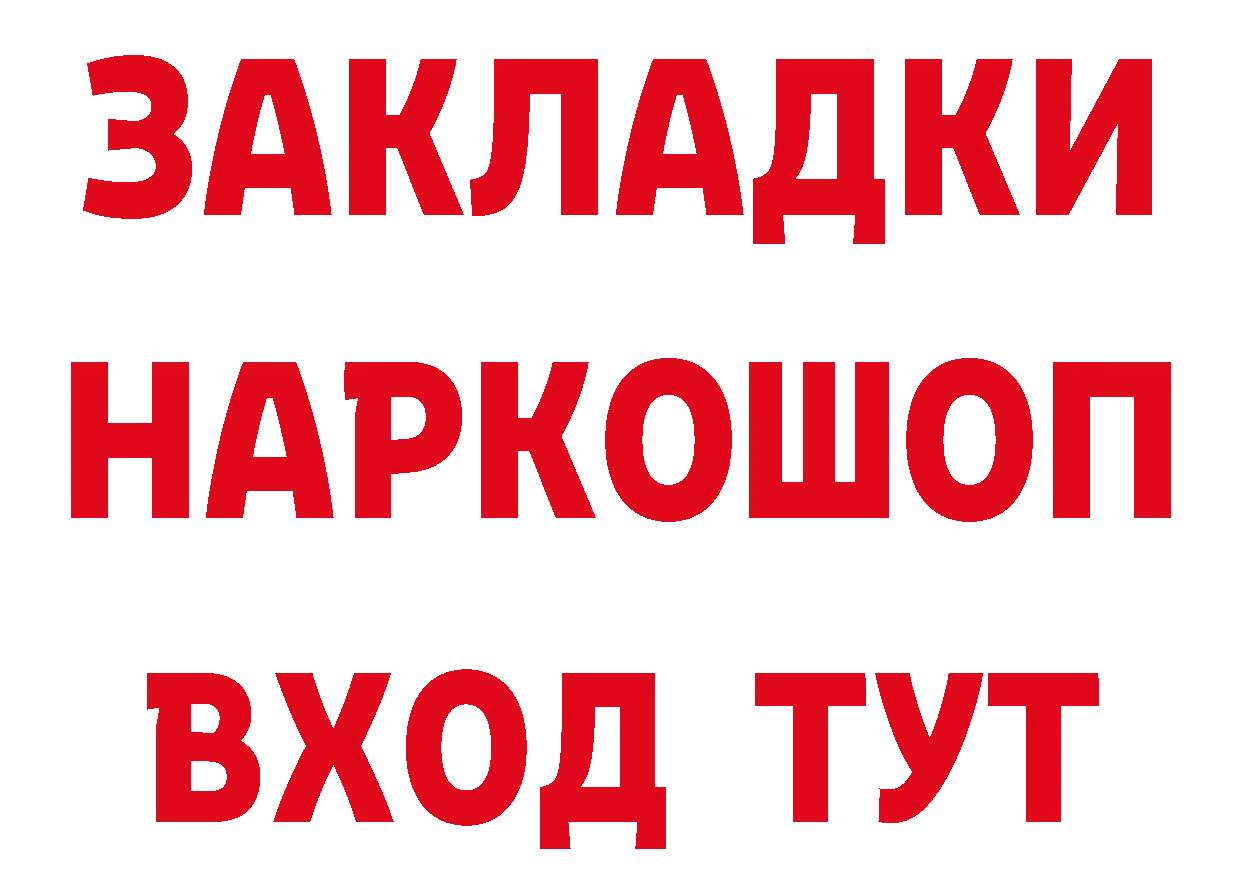 ЗАКЛАДКИ
НАРКОШОП
ВХОД ТУТ